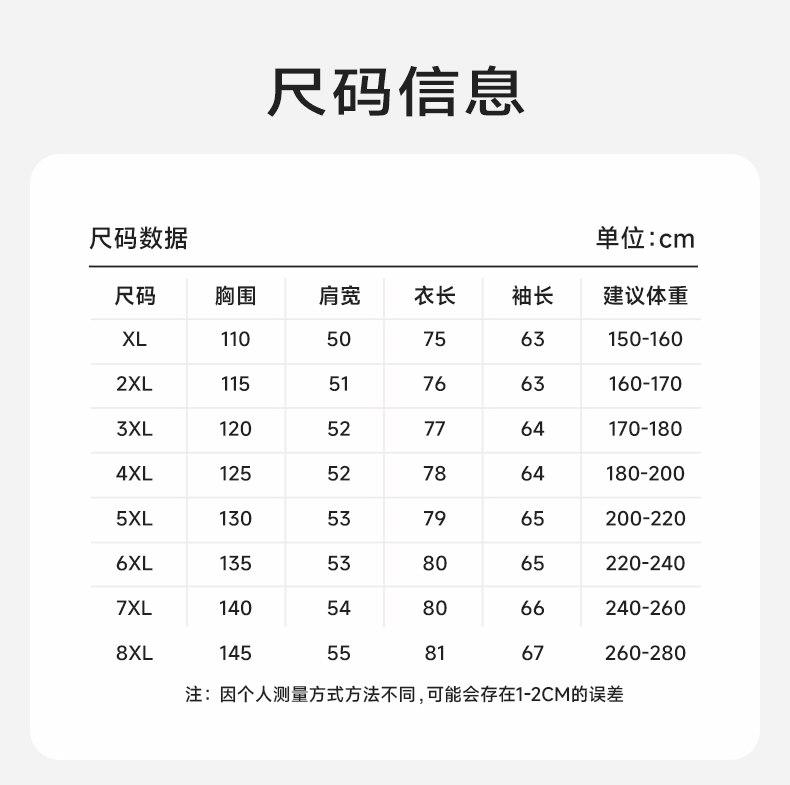 尺码信息

尺码数据

单位:cm

| 尺码 | 胸围 | 肩宽 | 衣长 | 袖长 | 建议体重 |
|---|---|---|---|---|---|
| XL | 110 | 50 | 75 | 63 | 150-160 |
| 2XL | 115 | 51 | 76 | 63 | 160-170 |
| 3XL | 120 | 52 | 77 | 64 | 170-180 |
| 4XL | 125 | 52 | 78 | 64 | 180-200 |
| 5XL | 130 | 53 | 79 | 65 | 200-220 |
| 6XL | 135 | 53 | 80 | 65 | 220-240 |
| 7XL | 140 | 54 | 80 | 66 | 240-260 |
| 8XL | 145 | 55 | 81 | 67 | 260-280 |

注：因个人测量方式方法不同，可能会存在1-2CM的误差